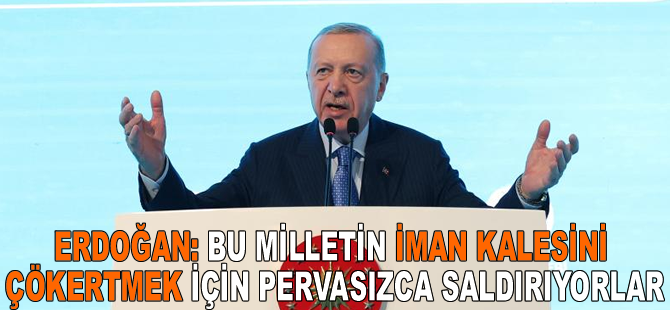 ERDOĞAN: BU MİLLETİN İMAN KALESİNİ ÇÖKERTMEK İÇİN PERVASIZCA SALDIRIYORLAR